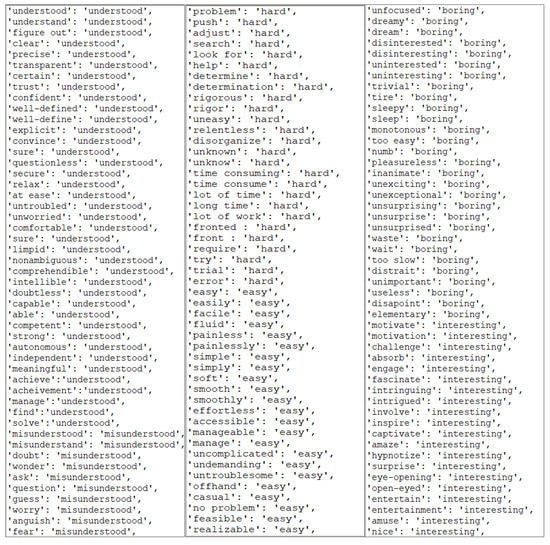 'understood': 'understood',
'understand': 'understood',
'figure out': 'understood',
'clear': 'understood',
'precise': 'understood',
'transparent': 'understood',
'certain': 'understood',
'trust': 'understood',
'confident': 'understood',
'well-defined': 'understood',
'well-define': 'understood',
'explicit': 'understood',
'convince': 'understood',
'sure': 'understood',
'questionless': 'understood',
'secure': 'understood',
'relax': 'understood',
'at ease': 'understood',
'untroubled': 'understood',
'unworried': 'understood',
'comfortable': 'understood',
'sure': 'understood',
'limpid': 'understood',
'nonambiguous': 'understood',
'comprehendible': 'understood',
'intellible': 'understood',
'doubtless': 'understood',
'capable': 'understood',
'able': 'understood',
'competent': 'understood',
'strong': 'understood',
'autonomous': 'understood',
'independent': 'understood',
'meaningful': 'understood',
'achieve':'understood',
'acheivement':'understood',
'manage':'understood',
'find':'understood',
'solve':'understood',
'misunderstood': 'misunderstood',
'misunderstand': 'misunderstood',
'doubt': 'misunderstood',
'wonder': 'misunderstood',
'ask': 'misunderstood',
'question': 'misunderstood',
'guess': 'misunderstood',
'worry': 'misunderstood',
'anguish': 'misunderstood',
'fear': 'misunderstood',

'problem': 'hard',
'push': 'hard',
'adjust': 'hard',
'search': 'hard',
'look for': 'hard',
'help': 'hard',
'determine': 'hard',
'determination': 'hard',
'rigorous': 'hard',
'rigor': 'hard',
'uneasy': 'hard',
'relentless': 'hard',
'disorganize': 'hard',
'unknown': 'hard',
'unknow': 'hard',
'time consuming': 'hard',
'time consume': 'hard',
'lot of time': 'hard',
'long time': 'hard',
'lot of work': 'hard',
'fronted': 'hard',
'front : 'hard',
'require': 'hard',
'try': 'hard',
'trial': 'hard',
'error': 'hard',
'easy': 'easy',
'easily': 'easy',
'facile': 'easy',
'fluid': 'easy',
'painless': 'easy',
'painlessly': 'easy',
'simple': 'easy',
'simply': 'easy',
'soft': 'easy',
'smooth': 'easy',
'smoothly': 'easy',
'effortless': 'easy',
'accessible': 'easy',
'manageable': 'easy',
'manage': 'easy',
'uncomplicated': 'easy',
'undemanding': 'easy',
'untroublesome': 'easy',
'offhand': 'easy',
'casual': 'easy',
'no problem': 'easy',
'feasible': 'easy',
'realizable': 'easy',

'unfocused': 'boring',
'dreamy': 'boring',
'dream': 'boring',
'disinterested': 'boring',
'disinteresting': 'boring',
'uninterested': 'boring',
'uninteresting': 'boring',
'trivial': 'boring',
'tire': 'boring',
'sleepy': 'boring',
'sleep': 'boring',
'monotonous': 'boring',
'too easy': 'boring',
'numb': 'boring',
'pleasureless': 'boring',
'inanimate': 'boring',
'unexciting': 'boring',
'unexceptional': 'boring',
'unsurprising': 'boring',
'unsurprise': 'boring',
'unsurprised': 'boring',
'waste': 'boring',
'wait': 'boring',
'too slow': 'boring',
'distrait': 'boring',
'unimportant': 'boring',
'useless': 'boring',
'disapoint': 'boring',
'elementary': 'boring',
'motivate': 'interesting',
'motivation': 'interesting',
'challenge': 'interesting',
'absorb': 'interesting',
'engage': 'interesting',
'fascinate': 'interesting',
'intringuing': 'interesting',
'intrigued': 'interesting',
'involve': 'interesting',
'inspire': 'interesting',
'captivate': 'interesting',
'amaze': 'interesting',
'hypnotize': 'interesting',
'surprise': 'interesting',
'eye-opening': 'interesting',
'open-eyed': 'interesting',
'entertain': 'interesting',
'entertainment': 'interesting',
'amuse': 'interesting',
'nice': 'interesting',